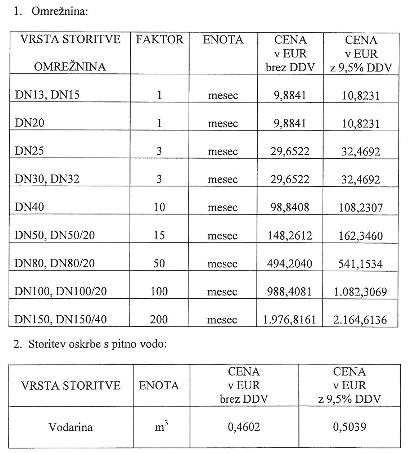 1. Omrežnina:

| VRSTA STORITVE OMREŽNINA | FAKTOR | ENOTA | CENA v EUR brez DDV | CENA v EUR z 9,5% DDV |
|---|---|---|---|---|
| DN13, DN15 | 1 | mesec | 9,8841 | 10,8231 |
| DN20 | 1 | mesec | 9,8841 | 10,8231 |
| DN25 | 3 | mesec | 29,6522 | 32,4692 |
| DN30, DN32 | 3 | mesec | 29,6522 | 32,4692 |
| DN40 | 10 | mesec | 98,8408 | 108,2307 |
| DN50, DN50/20 | 15 | mesec | 148,2612 | 162,3460 |
| DN80, DN80/20 | 50 | mesec | 494,2040 | 541,1534 |
| DN100, DN100/20 | 100 | mesec | 988,4081 | 1.082,3069 |
| DN150, DN150/40 | 200 | mesec | 1.976,8161 | 2.164,6136 |

2. Storitev oskrbe s pitno vodo:

| VRSTA STORITVE | ENOTA | CENA v EUR brez DDV | CENA v EUR z 9,5% DDV |
|---|---|---|---|
| Vodarina | $m^3$ | 0,4602 | 0,5039 |